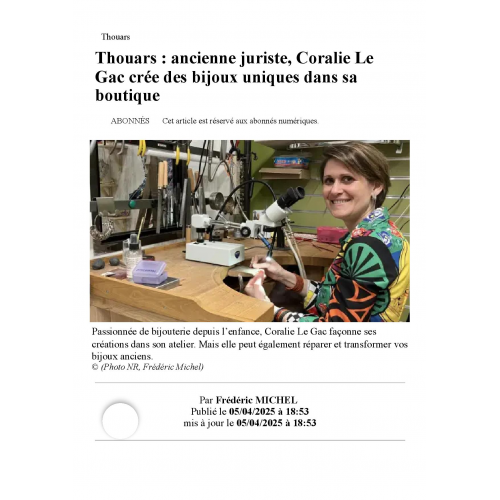 Thouars

Thouars : ancienne juriste, Coralie Le Gac crée des bijoux uniques dans sa boutique

ABONNÉS Cet article est réservé aux abonnés numériques.

Passionnée de bijouterie depuis l'enfance, Coralie Le Gac façonne ses créations dans son atelier. Mais elle peut également réparer et transformer vos bijoux anciens.
© (Photo NR, Frédéric Michel)

Par Frédéric MICHEL
Publié le 05/04/2025 à 18:53
mis à jour le 05/04/2025 à 18:53